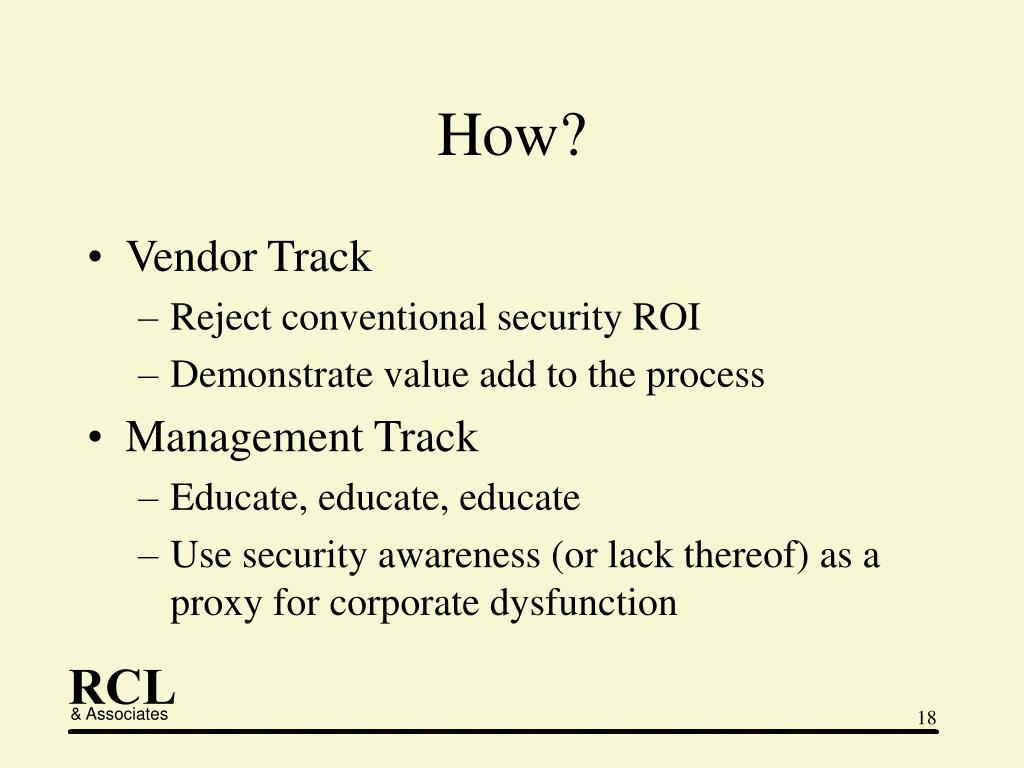 How?

• Vendor Track
– Reject conventional security ROI
– Demonstrate value add to the process
• Management Track
– Educate, educate, educate
– Use security awareness (or lack thereof) as a proxy for corporate dysfunction

RCL
& Associates

18